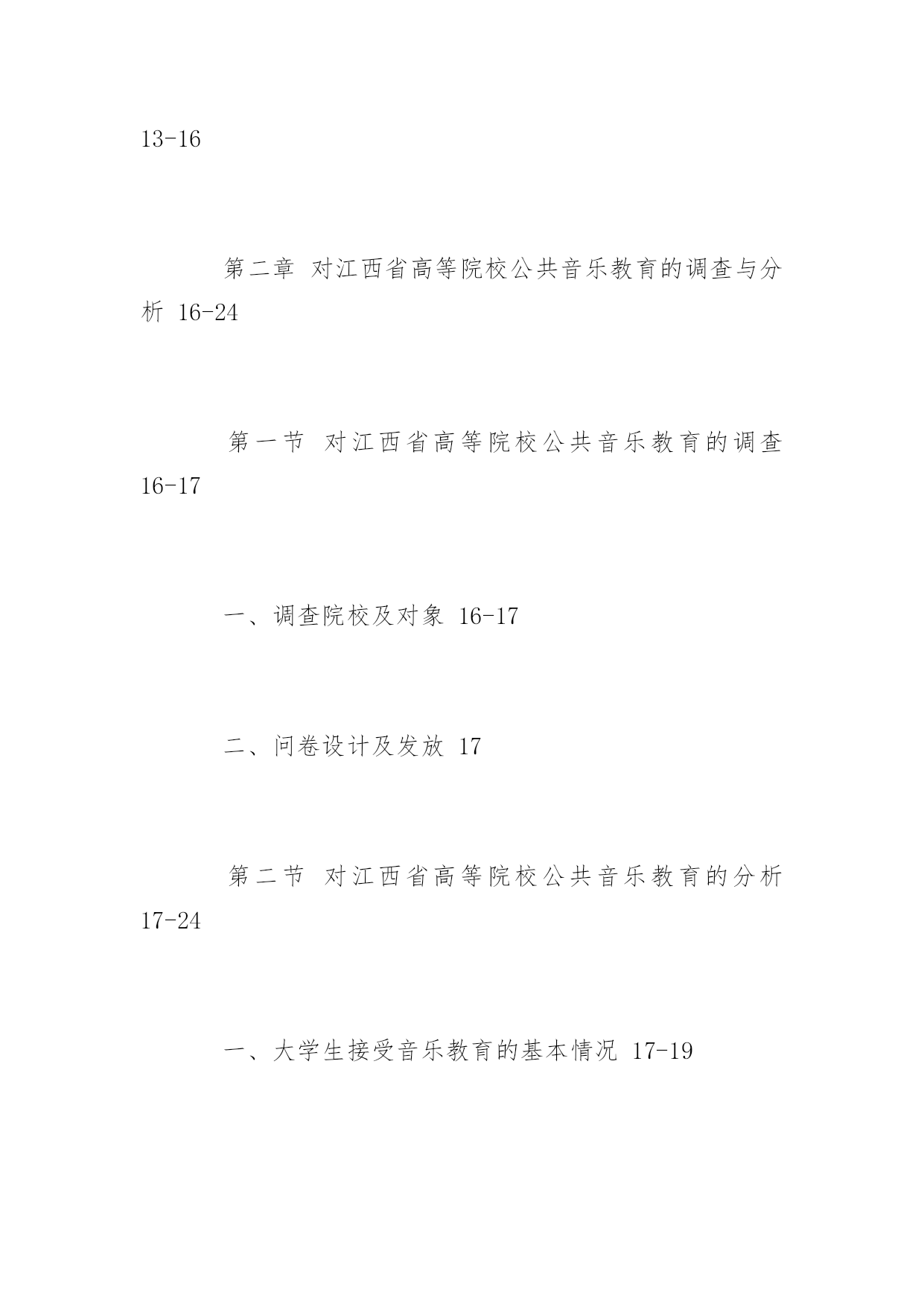 13-16

第二章 对江西省高等院校公共音乐教育的调查与分析 16-24

第一节 对江西省高等院校公共音乐教育的调查 16-17

一、调查院校及对象 16-17

二、问卷设计及发放 17

第二节 对江西省高等院校公共音乐教育的分析 17-24

一、大学生接受音乐教育的基本情况 17-19